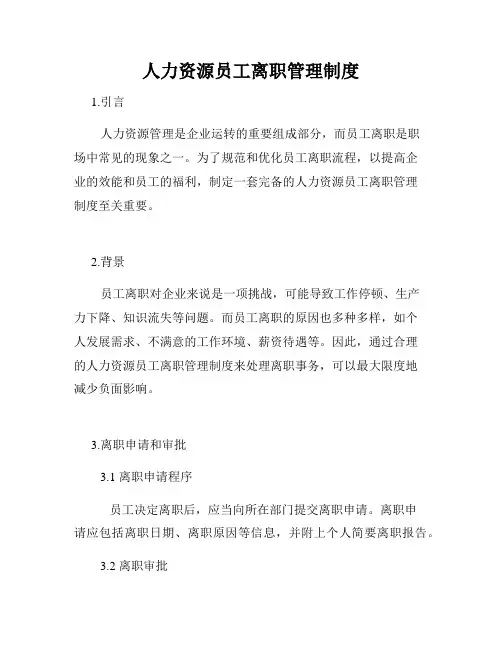 人力资源员工离职管理制度

1.引言

人力资源管理是企业运转的重要组成部分，而员工离职是职场中常见的现象之一。为了规范和优化员工离职流程，以提高企业的效能和员工的福利，制定一套完备的人力资源员工离职管理制度至关重要。

2.背景

员工离职对企业来说是一项挑战，可能导致工作停顿、生产力下降、知识流失等问题。而员工离职的原因也多种多样，如个人发展需求、不满意的工作环境、薪资待遇等。因此，通过合理的人力资源员工离职管理制度来处理离职事务，可以最大限度地减少负面影响。

3.离职申请和审批

3.1 离职申请程序

员工决定离职后，应当向所在部门提交离职申请。离职申请应包括离职日期、离职原因等信息，并附上个人简要离职报告。

3.2 离职审批